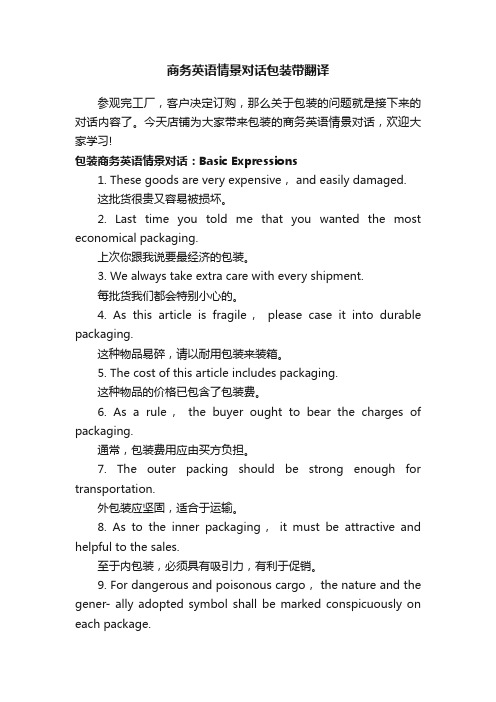 商务英语情景对话包装带翻译

参观完工厂，客户决定订购，那么关于包装的问题就是接下来的对话内容了。今天店铺为大家带来包装的商务英语情景对话，欢迎大家学习!

包装商务英语情景对话：Basic Expressions

1. These goods are very expensive， and easily damaged.

这批货很贵又容易被损坏。

2. Last time you told me that you wanted the most economical packaging.

上次你跟我说要最经济的包装。

3. We always take extra care with every shipment.

每批货我们都会特别小心的。

4. As this article is fragile， please case it into durable packaging.

这种物品易碎，请以耐用包装来装箱。

5. The cost of this article includes packaging.

这种物品的价格已包含了包装费。

6. As a rule， the buyer ought to bear the charges of packaging.

通常，包装费用应由买方负担。

7. The outer packing should be strong enough for transportation.

外包装应坚固，适合于运输。

8. As to the inner packaging， it must be attractive and helpful to the sales.

至于内包装，必须具有吸引力，有利于促销。

9. For dangerous and poisonous cargo， the nature and the gener- ally adopted symbol shall be marked conspicuously on each package.